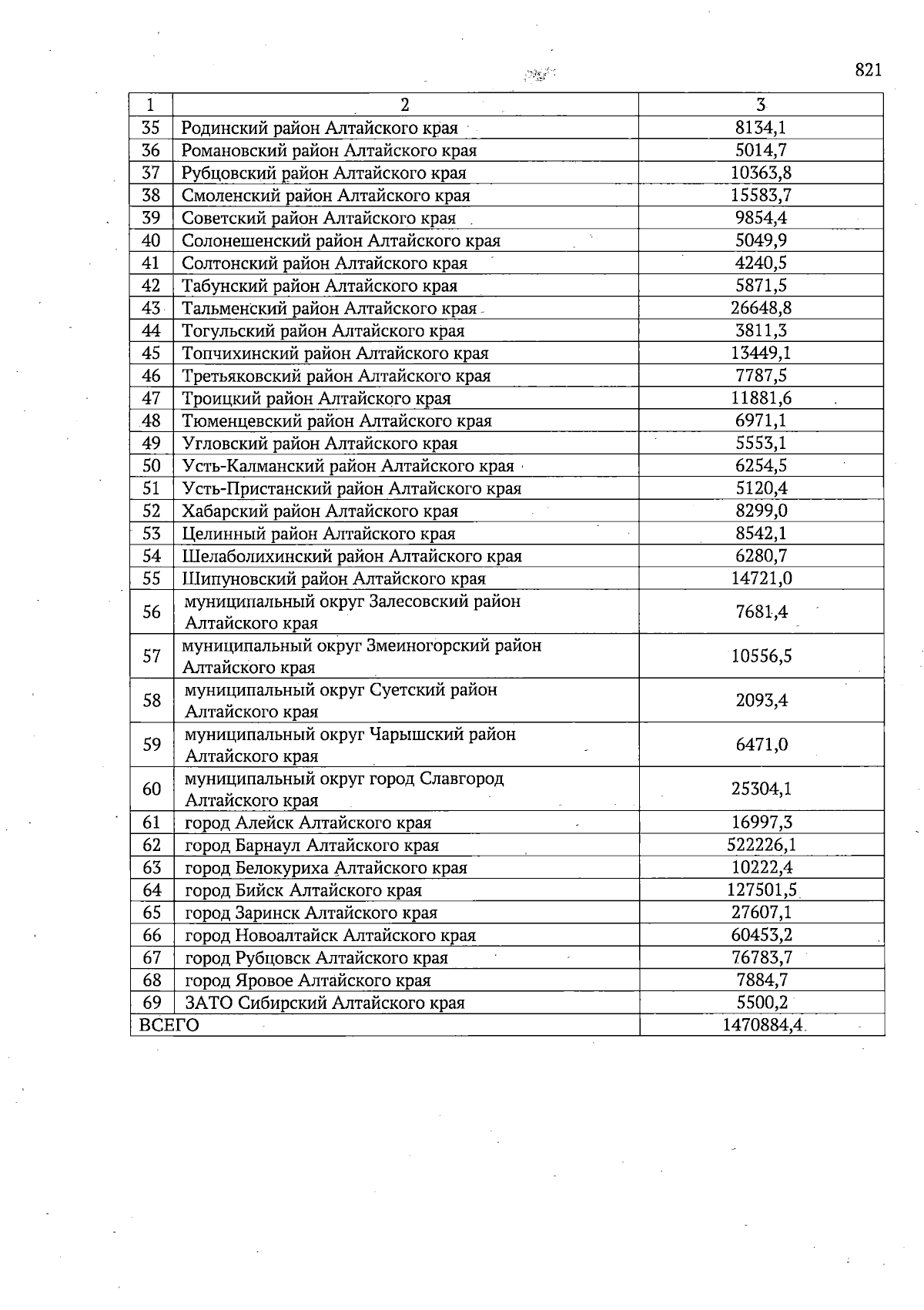 821

| 1 | 2 | 3 |
|---|---|---|
| 35 | Родинский район Алтайского края | 8134,1 |
| 36 | Романовский район Алтайского края | 5014,7 |
| 37 | Рубцовский район Алтайского края | 10363,8 |
| 38 | Смоленский район Алтайского края | 15583,7 |
| 39 | Советский район Алтайского края | 9854,4 |
| 40 | Солонешенский район Алтайского края | 5049,9 |
| 41 | Солтонский район Алтайского края | 4240,5 |
| 42 | Табунский район Алтайского края | 5871,5 |
| 43 | Тальменский район Алтайского края | 26648,8 |
| 44 | Тогульский район Алтайского края | 3811,3 |
| 45 | Топчихинский район Алтайского края | 13449,1 |
| 46 | Третьяковский район Алтайского края | 7787,5 |
| 47 | Троицкий район Алтайского края | 11881,6 |
| 48 | Тюменцевский район Алтайского края | 6971,1 |
| 49 | Угловский район Алтайского края | 5553,1 |
| 50 | Усть-Калманский район Алтайского края | 6254,5 |
| 51 | Усть-Пристанский район Алтайского края | 5120,4 |
| 52 | Хабарский район Алтайского края | 8299,0 |
| 53 | Целинный район Алтайского края | 8542,1 |
| 54 | Шелаболихинский район Алтайского края | 6280,7 |
| 55 | Шипуновский район Алтайского края | 14721,0 |
| 56 | муниципальный округ Залесовский район Алтайского края | 7681,4 |
| 57 | муниципальный округ Змеиногорский район Алтайского края | 10556,5 |
| 58 | муниципальный округ Суетский район Алтайского края | 2093,4 |
| 59 | муниципальный округ Чарышский район Алтайского края | 6471,0 |
| 60 | муниципальный округ город Славгород Алтайского края | 25304,1 |
| 61 | город Алейск Алтайского края | 16997,3 |
| 62 | город Барнаул Алтайского края | 522226,1 |
| 63 | город Белокуриха Алтайского края | 10222,4 |
| 64 | город Бийск Алтайского края | 127501,5 |
| 65 | город Заринск Алтайского края | 27607,1 |
| 66 | город Новоалтайск Алтайского края | 60453,2 |
| 67 | город Рубцовск Алтайского края | 76783,7 |
| 68 | город Яровое Алтайского края | 7884,7 |
| 69 | ЗАТО Сибирский Алтайского края | 5500,2 |
| ВСЕГО | | 1470884,4 |